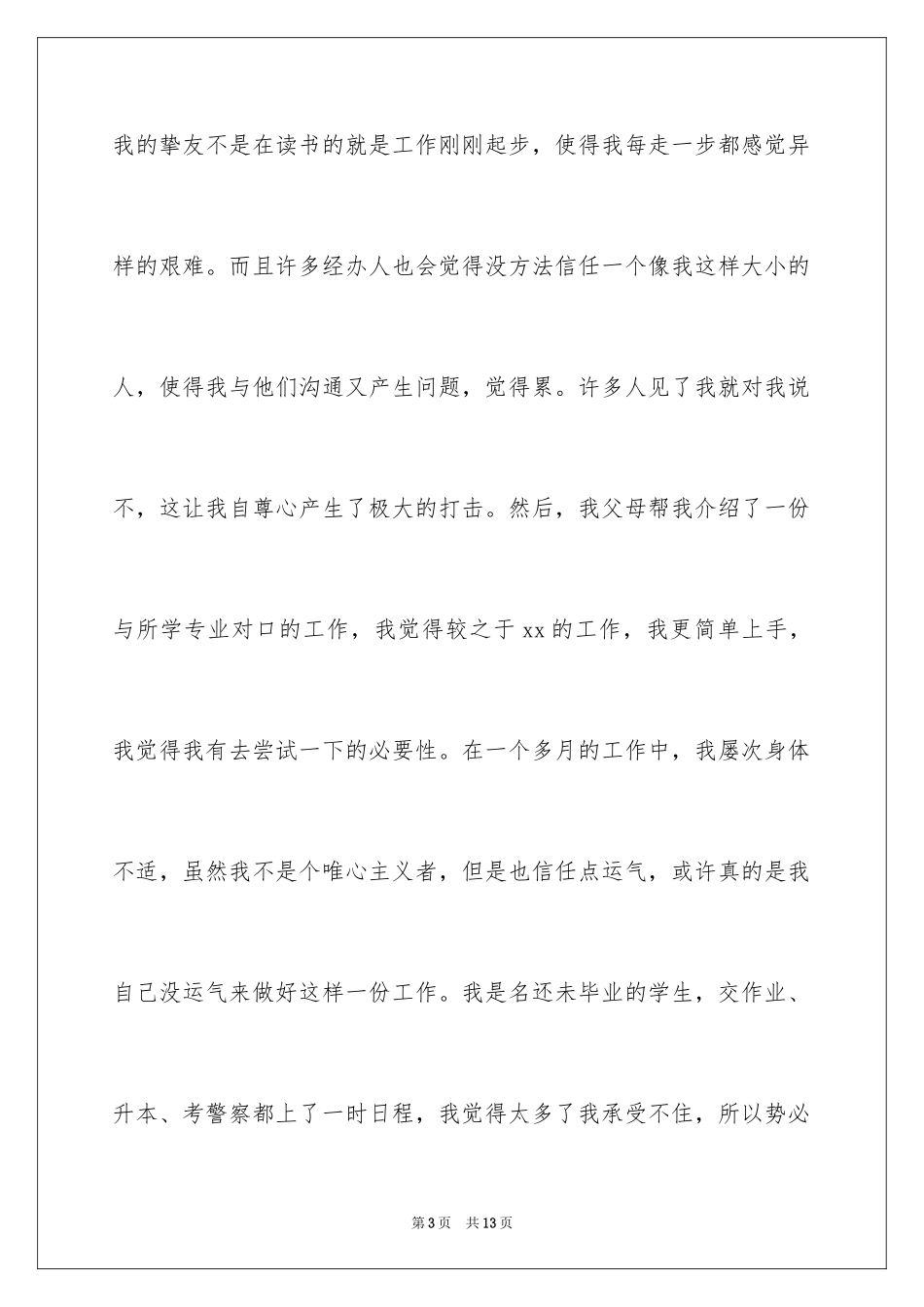 我的挚友不是在读书的就是工作刚刚起步，使得我每走一步都感觉异样的艰难。而且许多经办人也会觉得没方法信任一个像我这样大小的人，使得我与他们沟通又产生问题，觉得累。许多人见了我就对我说不，这让我自尊心产生了极大的打击。然后，我父母帮我介绍了一份与所学专业对口的工作，我觉得较之于 xx 的工作，我更简单上手，我觉得我有去尝试一下的必要性。在一个多月的工作中，我屡次身体不适，虽然我不是个唯心主义者，但是也信任点运气，或许真的是我自己没运气来做好这样一份工作。我是名还未毕业的学生，交作业、升本、考警察都上了一时日程，我觉得太多了我承受不住，所以势必

第 3 页 共 13 页